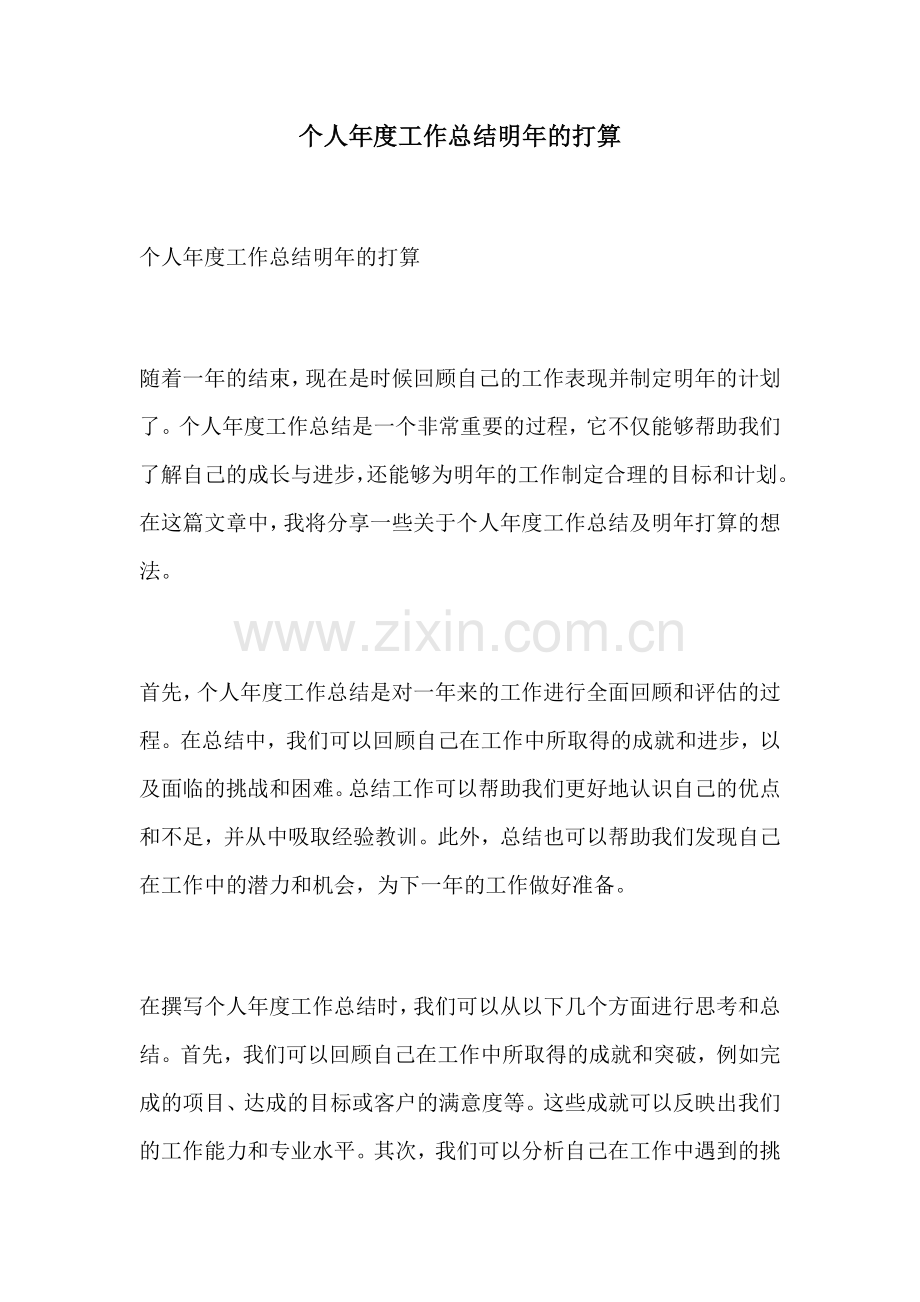 个人年度工作总结明年的打算

个人年度工作总结明年的打算

随着一年的结束，现在是时候回顾自己的工作表现并制定明年的计划了。个人年度工作总结是一个非常重要的过程，它不仅能够帮助我们了解自己的成长与进步，还能够为明年的工作制定合理的目标和计划。在这篇文章中，我将分享一些关于个人年度工作总结及明年打算的想法。

首先，个人年度工作总结是对一年来的工作进行全面回顾和评估的过程。在总结中，我们可以回顾自己在工作中所取得的成就和进步，以及面临的挑战和困难。总结工作可以帮助我们更好地认识自己的优点和不足，并从中吸取经验教训。此外，总结也可以帮助我们发现自己在工作中的潜力和机会，为下一年的工作做好准备。

在撰写个人年度工作总结时，我们可以从以下几个方面进行思考和总结。首先，我们可以回顾自己在工作中所取得的成就和突破，例如完成的项目、达成的目标或客户的满意度等。这些成就可以反映出我们的工作能力和专业水平。其次，我们可以分析自己在工作中遇到的挑

www.zixin.com.cn